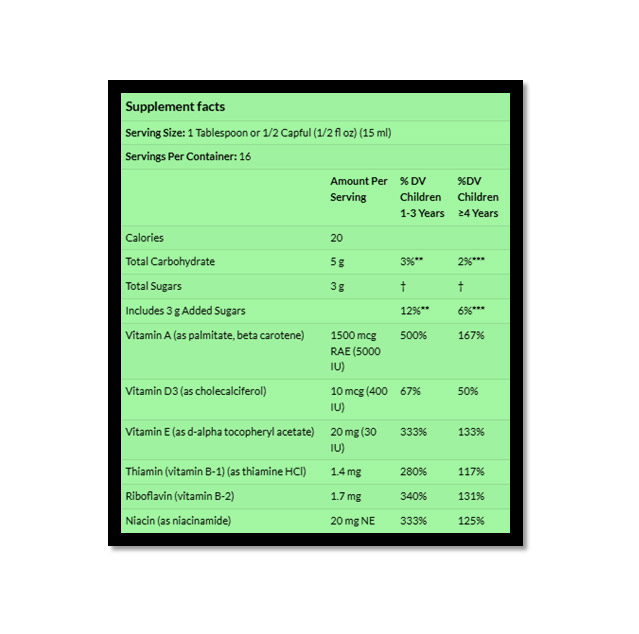 Supplement facts

Serving Size: 1 Tablespoon or 1/2 Capful (1/2 fl oz) (15 ml)

Servings Per Container: 16

| | Amount Per Serving | % DV Children 1-3 Years | %DV Children ≥4 Years |
|---|---|---|---|
| Calories | 20 | | |
| Total Carbohydrate | 5 g | 3%** | 2%*** |
| Total Sugars | 3 g | † | † |
| Includes 3 g Added Sugars | | 12%** | 6%*** |
| Vitamin A (as palmitate, beta carotene) | 1500 mcg RAE (5000 IU) | 500% | 167% |
| Vitamin D3 (as cholecalciferol) | 10 mcg (400 IU) | 67% | 50% |
| Vitamin E (as d-alpha tocopheryl acetate) | 20 mg (30 IU) | 333% | 133% |
| Thiamin (vitamin B-1) (as thiamine HCl) | 1.4 mg | 280% | 117% |
| Riboflavin (vitamin B-2) | 1.7 mg | 340% | 131% |
| Niacin (as niacinamide) | 20 mg NE | 333% | 125% |